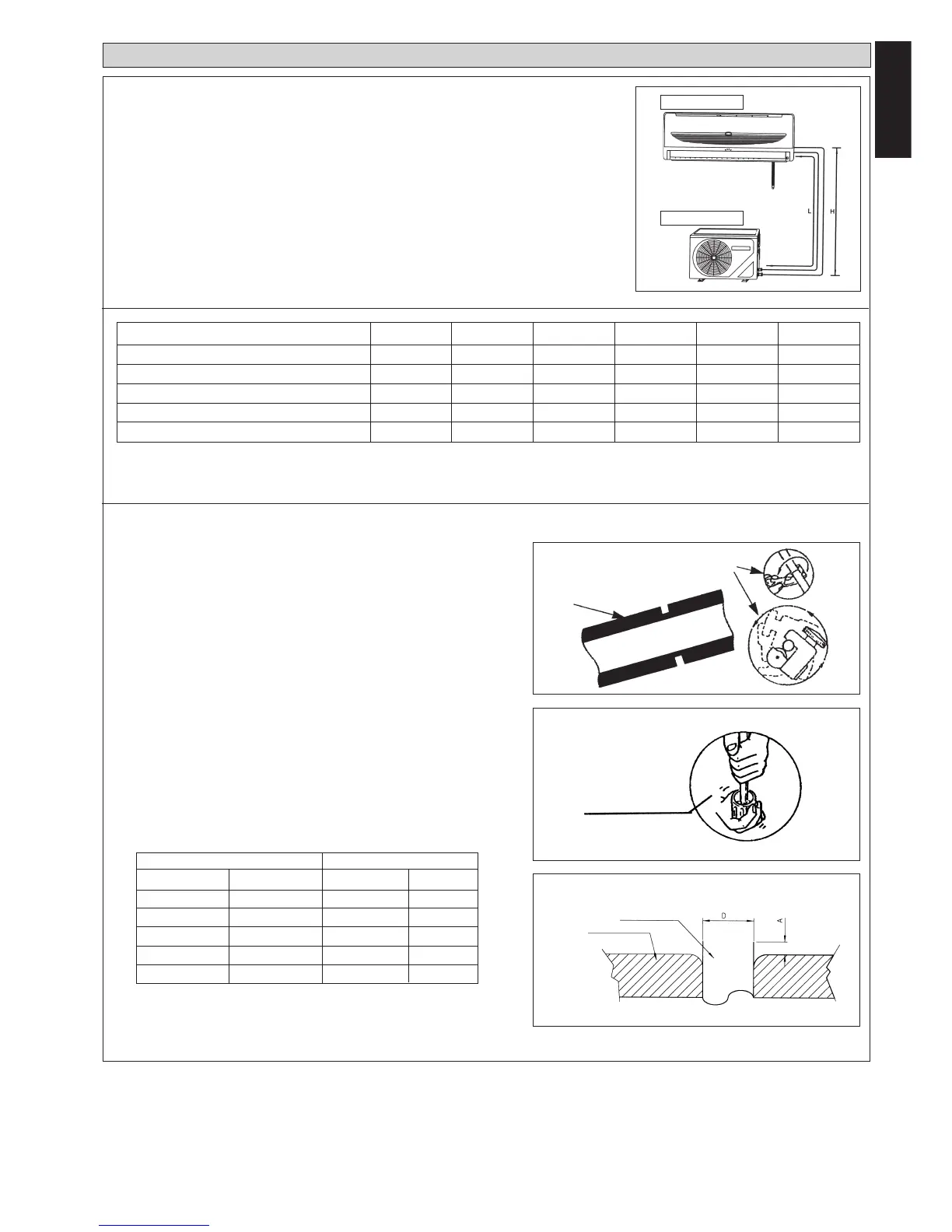 L

H

D

A